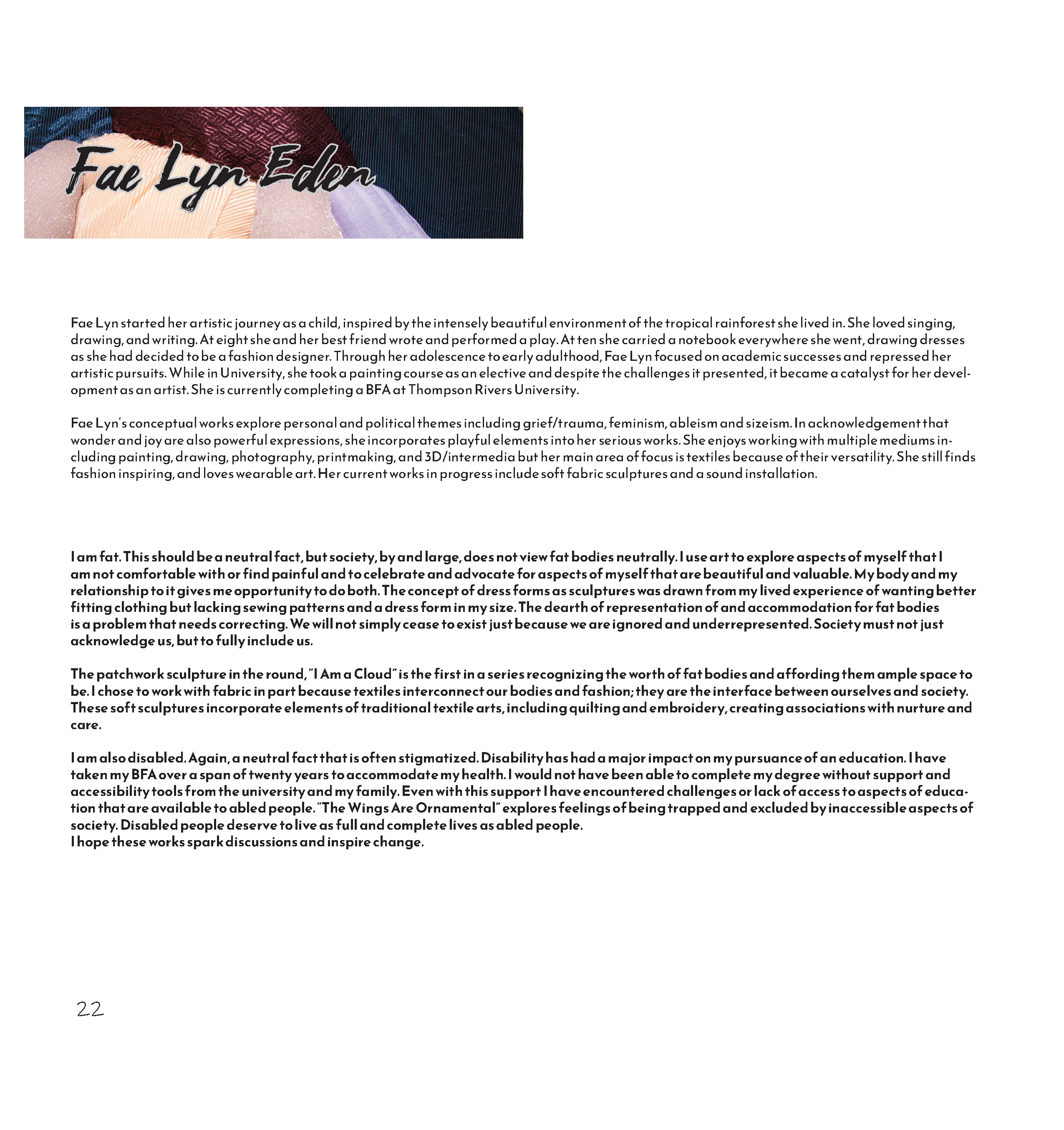 Fae Lyn Eden

Fae Lyn started her artistic journey as a child, inspired by the intensely beautiful environment of the tropical rainforest she lived in. She loved singing, drawing, and writing. At eight she and her best friend wrote and performed a play. At ten she carried a notebook everywhere she went, drawing dresses as she had decided to be a fashion designer. Through her adolescence to early adulthood, Fae Lyn focused on academic successes and repressed her artistic pursuits. While in University, she took a painting course as an elective and despite the challenges it presented, it became a catalyst for her development as an artist. She is currently completing a BFA at Thompson Rivers University.

Fae Lyn's conceptual works explore personal and political themes including grief/trauma, feminism, ableism and sizeism. In acknowledgement that wonder and joy are also powerful expressions, she incorporates playful elements into her serious works. She enjoys working with multiple mediums including painting, drawing, photography, printmaking, and 3D/intermedia but her main area of focus is textiles because of their versatility. She still finds fashion inspiring, and loves wearable art. Her current works in progress include soft fabric sculptures and a sound installation.

I am fat. This should be a neutral fact, but society, by and large, does not view fat bodies neutrally. I use art to explore aspects of myself that I am not comfortable with or find painful and to celebrate and advocate for aspects of myself that are beautiful and valuable. My body and my relationship to it gives me opportunity to do both. The concept of dress forms as sculptures was drawn from my lived experience of wanting better fitting clothing but lacking sewing patterns and a dress form in my size. The dearth of representation of and accommodation for fat bodies is a problem that needs correcting. We will not simply cease to exist just because we are ignored and underrepresented. Society must not just acknowledge us, but to fully include us.

The patchwork sculpture in the round, "I Am a Cloud" is the first in a series recognizing the worth of fat bodies and affording them ample space to be. I chose to work with fabric in part because textiles interconnect our bodies and fashion; they are the interface between ourselves and society. These soft sculptures incorporate elements of traditional textile arts, including quilting and embroidery, creating associations with nurture and care.

I am also disabled. Again, a neutral fact that is often stigmatized. Disability has had a major impact on my pursuance of an education. I have taken my BFA over a span of twenty years to accommodate my health. I would not have been able to complete my degree without support and accessibility tools from the university and my family. Even with this support I have encountered challenges or lack of access to aspects of education that are available to abled people. "The Wings Are Ornamental" explores feelings of being trapped and excluded by inaccessible aspects of society. Disabled people deserve to live as full and complete lives as abled people.
I hope these works spark discussions and inspire change.

22